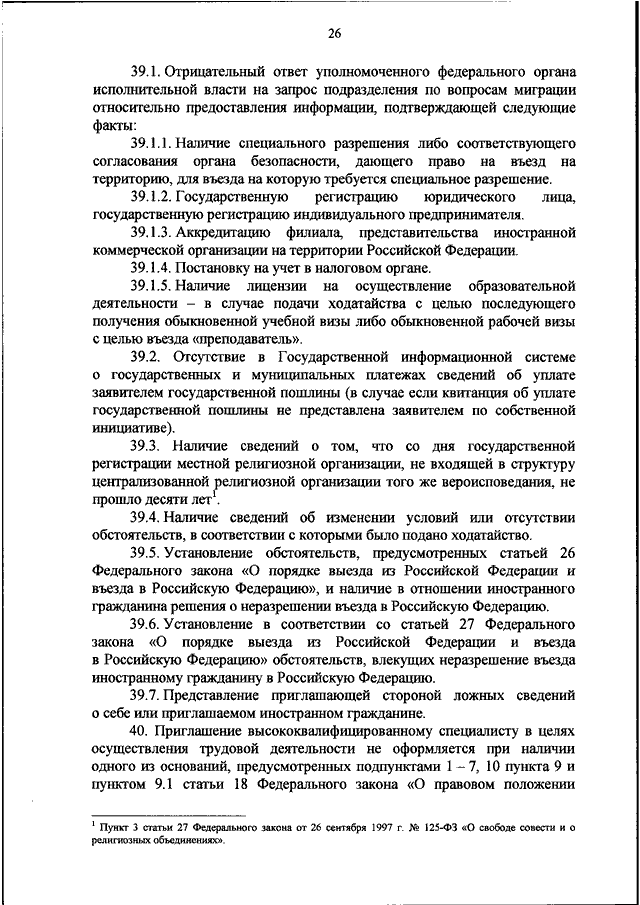 26

39.1. Отрицательный ответ уполномоченного федерального органа исполнительной власти на запрос подразделения по вопросам миграции относительно предоставления информации, подтверждающей следующие факты:

39.1.1. Наличие специального разрешения либо соответствующего согласования органа безопасности, дающего право на въезд на территорию, для въезда на которую требуется специальное разрешение.

39.1.2. Государственную регистрацию юридического лица, государственную регистрацию индивидуального предпринимателя.

39.1.3. Аккредитацию филиала, представительства иностранной коммерческой организации на территории Российской Федерации.

39.1.4. Постановку на учет в налоговом органе.

39.1.5. Наличие лицензии на осуществление образовательной деятельности – в случае подачи ходатайства с целью последующего получения обыкновенной учебной визы либо обыкновенной рабочей визы с целью въезда «преподаватель».

39.2. Отсутствие в Государственной информационной системе о государственных и муниципальных платежах сведений об уплате заявителем государственной пошлины (в случае если квитанция об уплате государственной пошлины не представлена заявителем по собственной инициативе).

39.3. Наличие сведений о том, что со дня государственной регистрации местной религиозной организации, не входящей в структуру централизованной религиозной организации того же вероисповедания, не прошло десяти лет$^1$.

39.4. Наличие сведений об изменении условий или отсутствии обстоятельств, в соответствии с которыми было подано ходатайство.

39.5. Установление обстоятельств, предусмотренных статьей 26 Федерального закона «О порядке выезда из Российской Федерации и въезда в Российскую Федерацию», и наличие в отношении иностранного гражданина решения о неразрешении въезда в Российскую Федерацию.

39.6. Установление в соответствии со статьей 27 Федерального закона «О порядке выезда из Российской Федерации и въезда в Российскую Федерацию» обстоятельств, влекущих неразрешение въезда иностранному гражданину в Российскую Федерацию.

39.7. Представление приглашающей стороной ложных сведений о себе или приглашаемом иностранном гражданине.

40. Приглашение высококвалифицированному специалисту в целях осуществления трудовой деятельности не оформляется при наличии одного из оснований, предусмотренных подпунктами 1 – 7, 10 пункта 9 и пунктом 9.1 статьи 18 Федерального закона «О правовом положении

$^1$ Пункт 3 статьи 27 Федерального закона от 26 сентября 1997 г. № 125-ФЗ «О свободе совести и о религиозных объединениях».